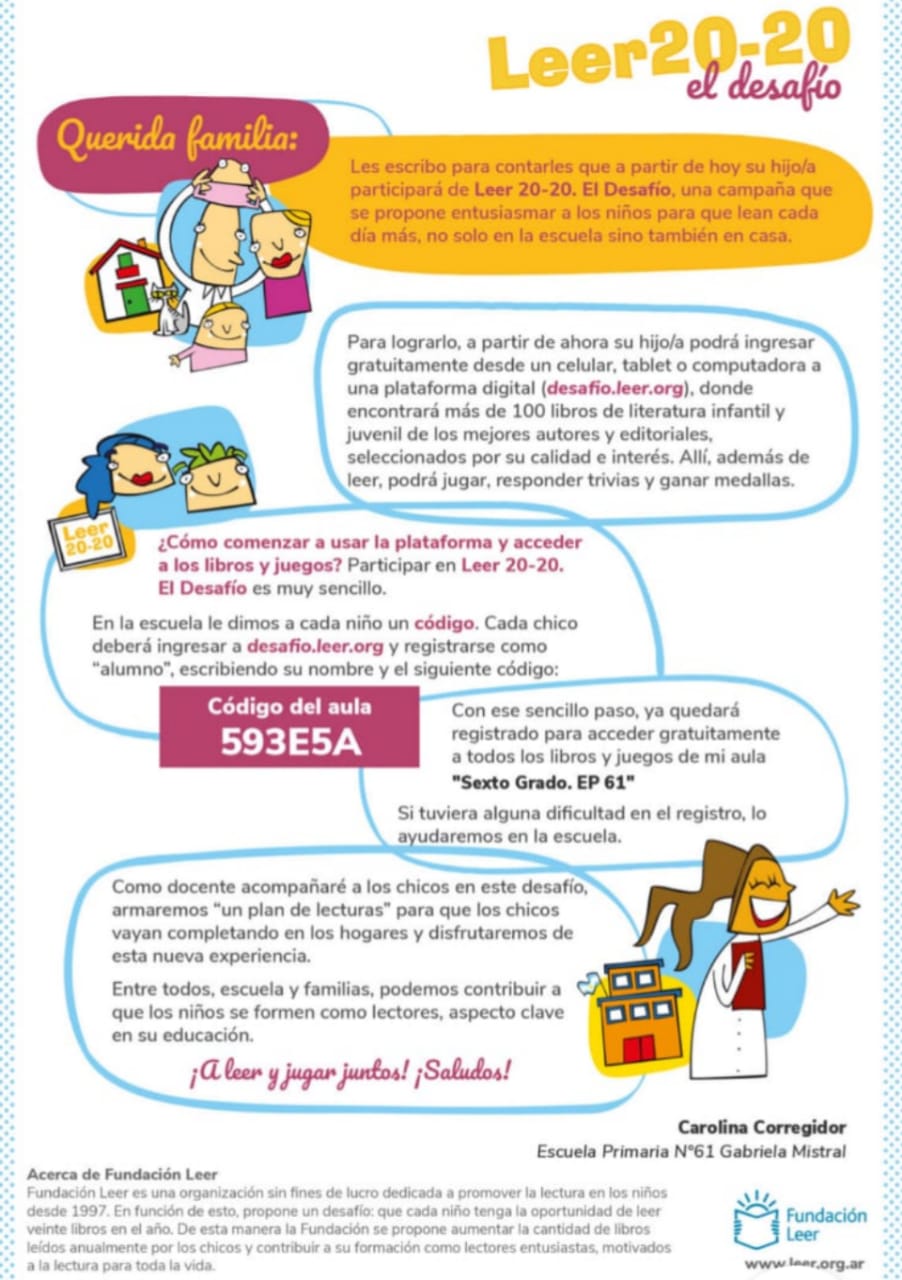 Leer20-20
el desafío

Querida familia:

Les escribo para contarles que a partir de hoy su hijo/a participará de Leer 20-20. El Desafío, una campaña que se propone entusiasmar a los niños para que lean cada día más, no solo en la escuela sino también en casa.

Para lograrlo, a partir de ahora su hijo/a podrá ingresar gratuitamente desde un celular, tablet o computadora a una plataforma digital (desafio.leer.org), donde encontrará más de 100 libros de literatura infantil y juvenil de los mejores autores y editoriales, seleccionados por su calidad e interés. Allí, además de leer, podrá jugar, responder trivias y ganar medallas.

Leer 20-20

¿Cómo comenzar a usar la plataforma y acceder a los libros y juegos? Participar en Leer 20-20. El Desafío es muy sencillo.

En la escuela le dimos a cada niño un código. Cada chico deberá ingresar a desafio.leer.org y registrarse como "alumno", escribiendo su nombre y el siguiente código:

Código del aula
593E5A

Con ese sencillo paso, ya quedará registrado para acceder gratuitamente a todos los libros y juegos de mi aula "Sexto Grado. EP 61"

Si tuviera alguna dificultad en el registro, lo ayudaremos en la escuela.

Como docente acompañaré a los chicos en este desafío, armaremos "un plan de lecturas" para que los chicos vayan completando en los hogares y disfrutaremos de esta nueva experiencia.

Entre todos, escuela y familias, podemos contribuir a que los niños se formen como lectores, aspecto clave en su educación.

¡A leer y jugar juntos! ¡Saludos!

Carolina Corregidor
Escuela Primaria N°61 Gabriela Mistral

Acerca de Fundación Leer
Fundación Leer es una organización sin fines de lucro dedicada a promover la lectura en los niños desde 1997. En función de esto, propone un desafío: que cada niño tenga la oportunidad de leer veinte libros en el año. De esta manera la Fundación se propone aumentar la cantidad de libros leídos anualmente por los chicos y contribuir a su formación como lectores entusiastas, motivados a la lectura para toda la vida.

Fundación Leer
www.leer.org.ar